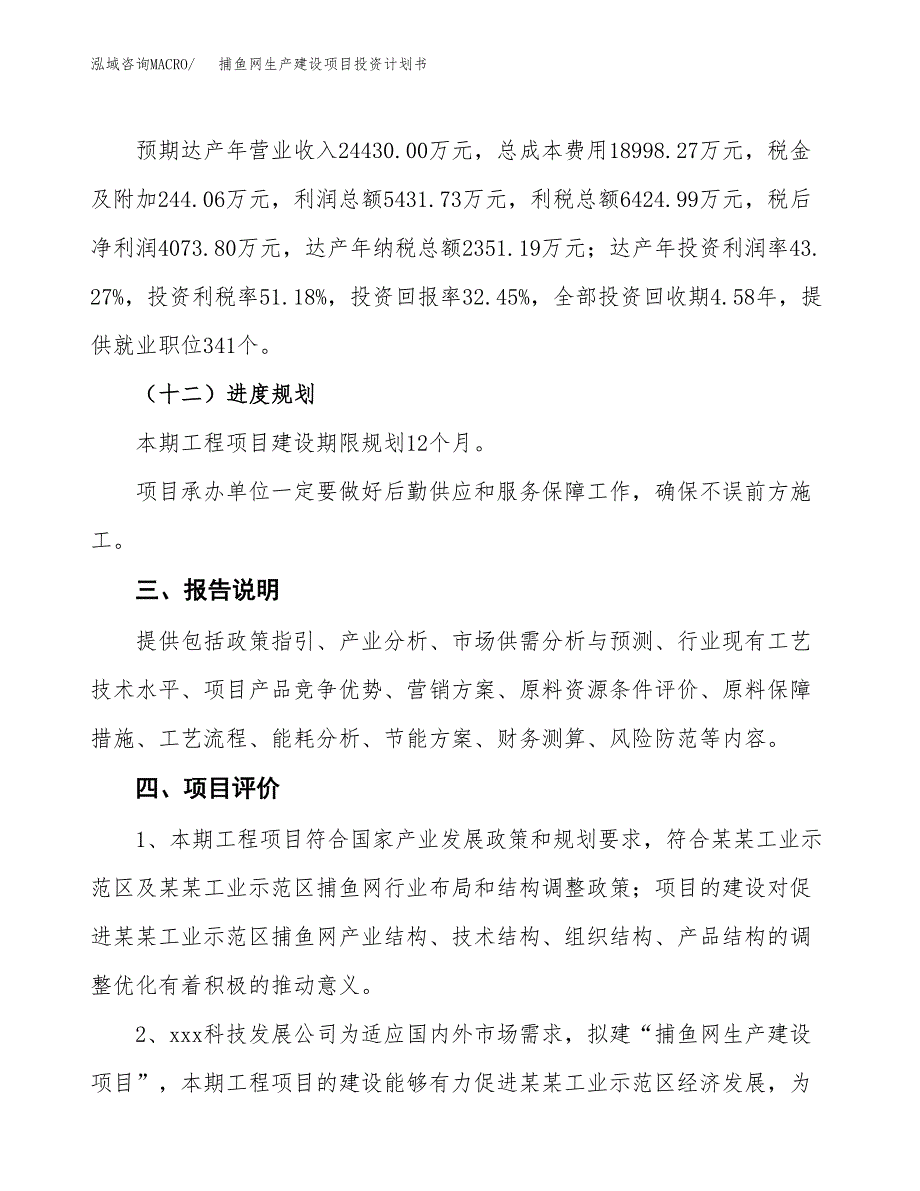 泓域咨询MACRO/　捕鱼网生产建设项目投资计划书

预期达产年营业收入24430.00万元，总成本费用18998.27万元，税金及附加244.06万元，利润总额5431.73万元，利税总额6424.99万元，税后净利润4073.80万元，达产年纳税总额2351.19万元；达产年投资利润率43.27%，投资利税率51.18%，投资回报率32.45%，全部投资回收期4.58年，提供就业职位341个。

（十二）进度规划

本期工程项目建设期限规划12个月。

项目承办单位一定要做好后勤供应和服务保障工作，确保不误前方施工。

三、报告说明

提供包括政策指引、产业分析、市场供需分析与预测、行业现有工艺技术水平、项目产品竞争优势、营销方案、原料资源条件评价、原料保障措施、工艺流程、能耗分析、节能方案、财务测算、风险防范等内容。

四、项目评价

1、本期工程项目符合国家产业发展政策和规划要求，符合某某工业示范区及某某工业示范区捕鱼网行业布局和结构调整政策；项目的建设对促进某某工业示范区捕鱼网产业结构、技术结构、组织结构、产品结构的调整优化有着积极的推动意义。

2、xxx科技发展公司为适应国内外市场需求，拟建“捕鱼网生产建设项目”，本期工程项目的建设能够有力促进某某工业示范区经济发展，为